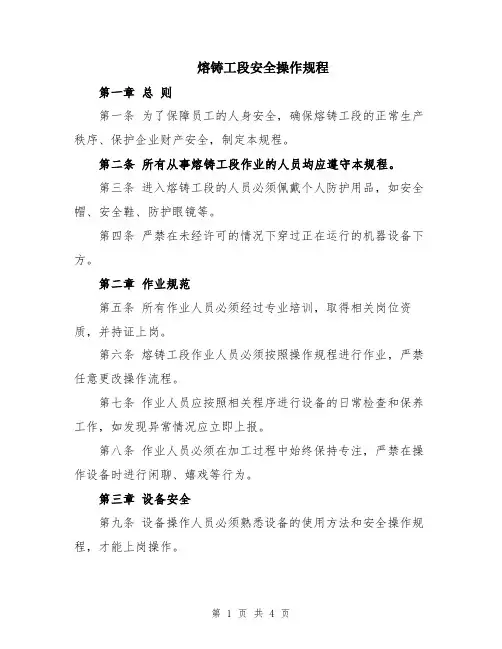 熔铸工段安全操作规程

第一章 总 则

第一条 为了保障员工的人身安全，确保熔铸工段的正常生产秩序、保护企业财产安全，制定本规程。

第二条 所有从事熔铸工段作业的人员均应遵守本规程。

第三条 进入熔铸工段的人员必须佩戴个人防护用品，如安全帽、安全鞋、防护眼镜等。

第四条 严禁在未经许可的情况下穿过正在运行的机器设备下方。

第二章 作业规范

第五条 所有作业人员必须经过专业培训，取得相关岗位资质，并持证上岗。

第六条 熔铸工段作业人员必须按照操作规程进行作业，严禁任意更改操作流程。

第七条 作业人员应按照相关程序进行设备的日常检查和保养工作，如发现异常情况应立即上报。

第八条 作业人员必须在加工过程中始终保持专注，严禁在操作设备时进行闲聊、嬉戏等行为。

第三章 设备安全

第九条 设备操作人员必须熟悉设备的使用方法和安全操作规程，才能上岗操作。

第 1 页 共 4 页